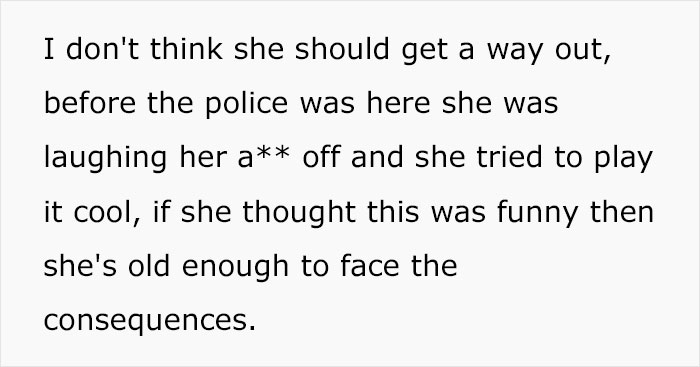 I don't think she should get a way out, before the police was here she was laughing her a** off and she tried to play it cool, if she thought this was funny then she's old enough to face the consequences.